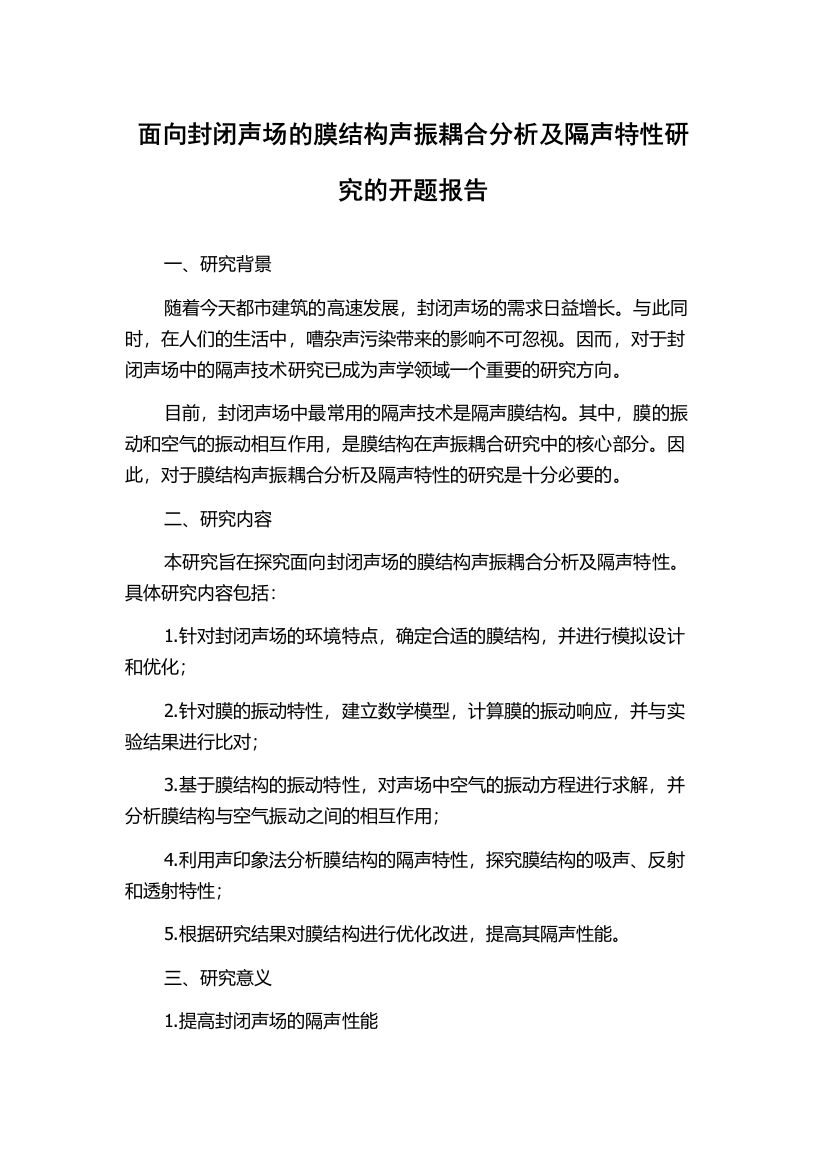 面向封闭声场的膜结构声振耦合分析及隔声特性研究的开题报告

一、研究背景

随着今天都市建筑的高速发展，封闭声场的需求日益增长。与此同时，在人们的生活中，嘈杂声污染带来的影响不可忽视。因而，对于封闭声场中的隔声技术研究已成为声学领域一个重要的研究方向。

目前，封闭声场中最常用的隔声技术是隔声膜结构。其中，膜的振动和空气的振动相互作用，是膜结构在声振耦合研究中的核心部分。因此，对于膜结构声振耦合分析及隔声特性的研究是十分必要的。

二、研究内容

本研究旨在探究面向封闭声场的膜结构声振耦合分析及隔声特性。具体研究内容包括：

1.针对封闭声场的环境特点，确定合适的膜结构，并进行模拟设计和优化；

2.针对膜的振动特性，建立数学模型，计算膜的振动响应，并与实验结果进行比对；

3.基于膜结构的振动特性，对声场中空气的振动方程进行求解，并分析膜结构与空气振动之间的相互作用；

4.利用声印象法分析膜结构的隔声特性，探究膜结构的吸声、反射和透射特性；

5.根据研究结果对膜结构进行优化改进，提高其隔声性能。

三、研究意义

1.提高封闭声场的隔声性能